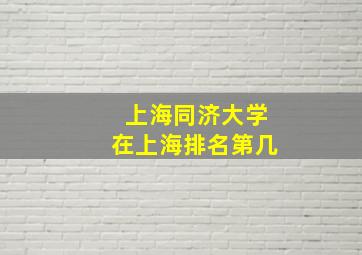 上海同济大学
在上海排名第几